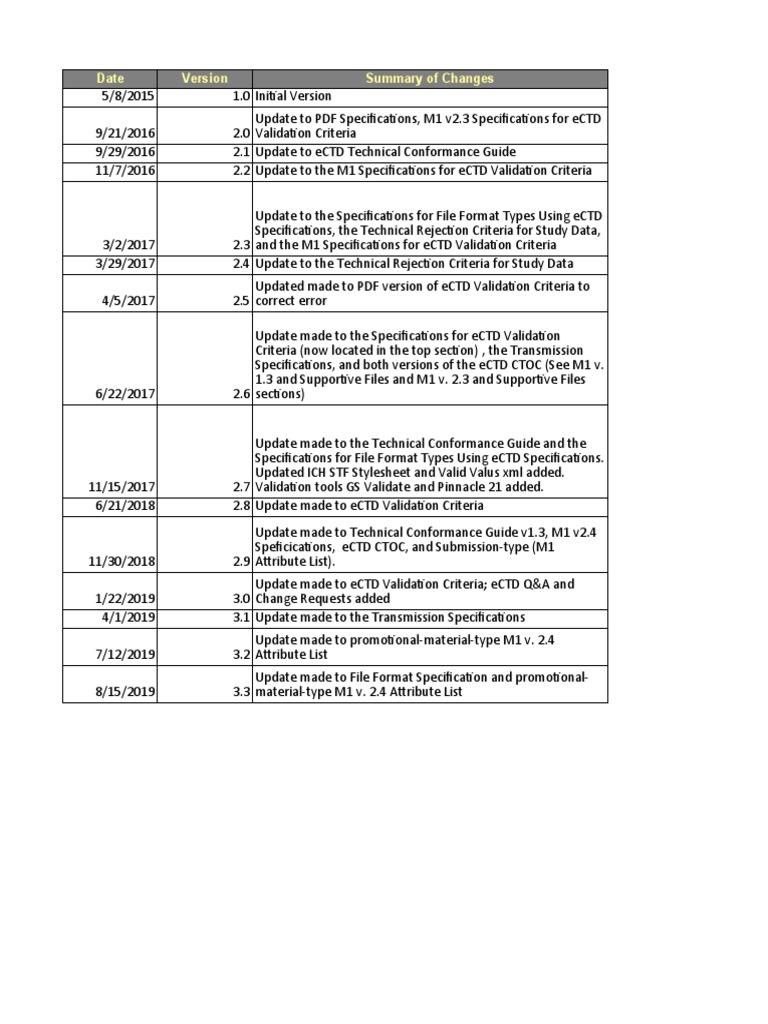 | Date | Version | Summary of Changes |
|---|---|---|
| 5/8/2015 | 1.0 | Initial Version |
| 9/21/2016 | 2.0 | Update to PDF Specifications, M1 v2.3 Specifications for eCTD Validation Criteria |
| 9/29/2016 | 2.1 | Update to eCTD Technical Conformance Guide |
| 11/7/2016 | 2.2 | Update to the M1 Specifications for eCTD Validation Criteria |
| 3/2/2017 | 2.3 | Update to the Specifications for File Format Types Using eCTD Specifications, the Technical Rejection Criteria for Study Data, and the M1 Specifications for eCTD Validation Criteria |
| 3/29/2017 | 2.4 | Update to the Technical Rejection Criteria for Study Data |
| 4/5/2017 | 2.5 | Updated made to PDF version of eCTD Validation Criteria to correct error |
| 6/22/2017 | 2.6 | Update made to the Specifications for eCTD Validation Criteria (now located in the top section) , the Transmission Specifications, and both versions of the eCTD CTOC (See M1 v. 1.3 and Supportive Files and M1 v. 2.3 and Supportive Files sections) |
| 11/15/2017 | 2.7 | Update made to the Technical Conformance Guide and the Specifications for File Format Types Using eCTD Specifications. Updated ICH STF Stylesheet and Valid Valus xml added. Validation tools GS Validate and Pinnacle 21 added. |
| 6/21/2018 | 2.8 | Update made to eCTD Validation Criteria |
| 11/30/2018 | 2.9 | Update made to Technical Conformance Guide v1.3, M1 v2.4 Speficications, eCTD CTOC, and Submission-type (M1 Attribute List). |
| 1/22/2019 | 3.0 | Update made to eCTD Validation Criteria; eCTD Q&A and Change Requests added |
| 4/1/2019 | 3.1 | Update made to the Transmission Specifications |
| 7/12/2019 | 3.2 | Update made to promotional-material-type M1 v. 2.4 Attribute List |
| 8/15/2019 | 3.3 | Update made to File Format Specification and promotional-material-type M1 v. 2.4 Attribute List |